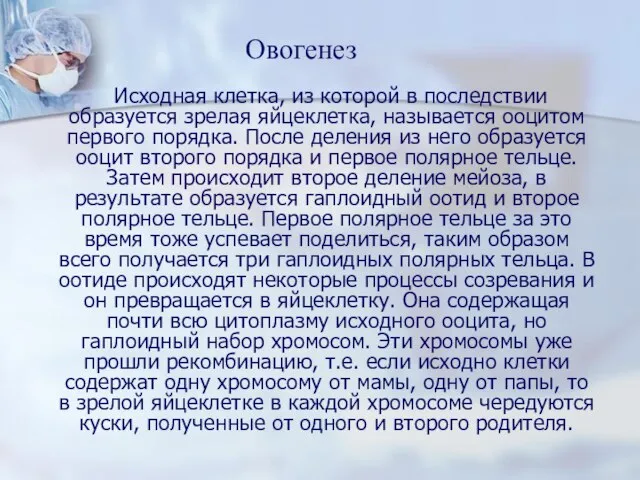 Овогенез

Исходная клетка, из которой в последствии образуется зрелая яйцеклетка, называется ооцитом первого порядка. После деления из него образуется ооцит второго порядка и первое полярное тельце. Затем происходит второе деление мейоза, в результате образуется гаплоидный оотид и второе полярное тельце. Первое полярное тельце за это время тоже успевает поделиться, таким образом всего получается три гаплоидных полярных тельца. В оотиде происходят некоторые процессы созревания и он превращается в яйцеклетку. Она содержащая почти всю цитоплазму исходного ооцита, но гаплоидный набор хромосом. Эти хромосомы уже прошли рекомбинацию, т.е. если исходно клетки содержат одну хромосому от мамы, одну от папы, то в зрелой яйцеклетке в каждой хромосоме чередуются куски, полученные от одного и второго родителя.